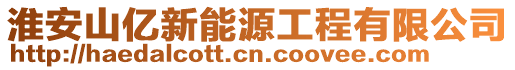 淮安山亿新能源工程有限公司
http://haedalcott.cn.coovee.com